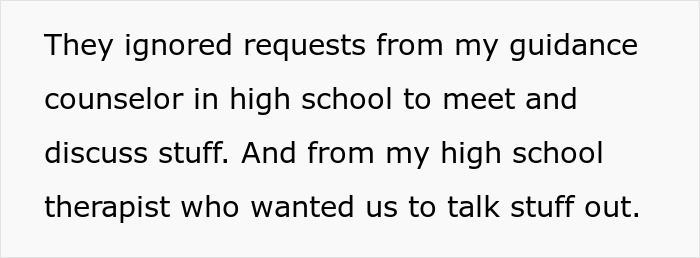 They ignored requests from my guidance counselor in high school to meet and discuss stuff. And from my high school therapist who wanted us to talk stuff out.